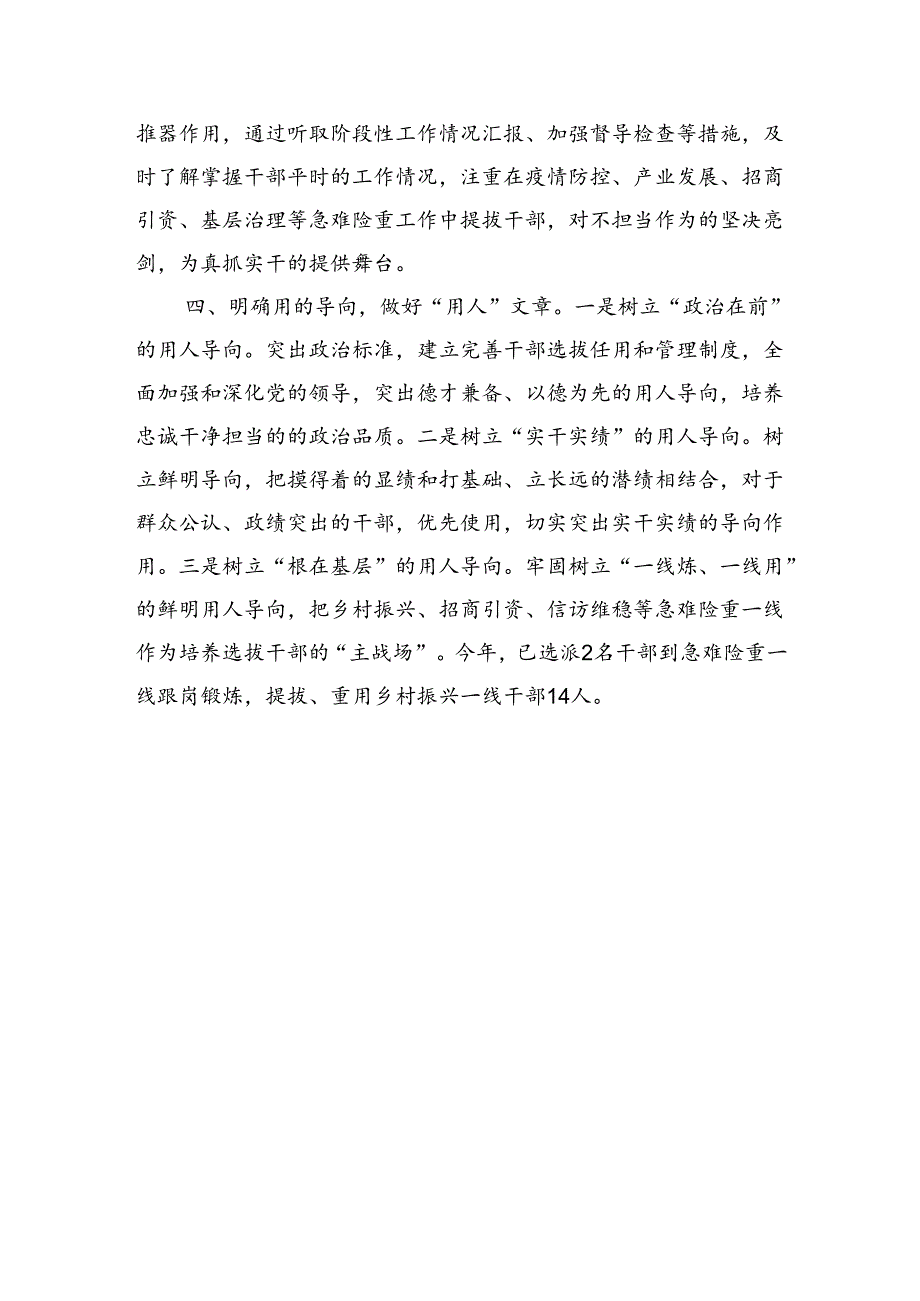 推器作用，通过听取阶段性工作情况汇报、加强督导检查等措施，及时了解掌握干部平时的工作情况，注重在疫情防控、产业发展、招商引资、基层治理等急难险重工作中提拔干部，对不担当作为的坚决亮剑，为真抓实干的提供舞台。

四、明确用的导向，做好“用人”文章。一是树立“政治在前”的用人导向。突出政治标准，建立完善干部选拔任用和管理制度，全面加强和深化党的领导，突出德才兼备、以德为先的用人导向，培养忠诚干净担当的的政治品质。二是树立“实干实绩”的用人导向。树立鲜明导向，把摸得着的显绩和打基础、立长远的潜绩相结合，对于群众公认、政绩突出的干部，优先使用，切实突出实干实绩的导向作用。三是树立“根在基层”的用人导向。牢固树立“一线炼、一线用”的鲜明用人导向，把乡村振兴、招商引资、信访维稳等急难险重一线作为培养选拔干部的“主战场”。今年，已选派2名干部到急难险重一线跟岗锻炼，提拔、重用乡村振兴一线干部14人。